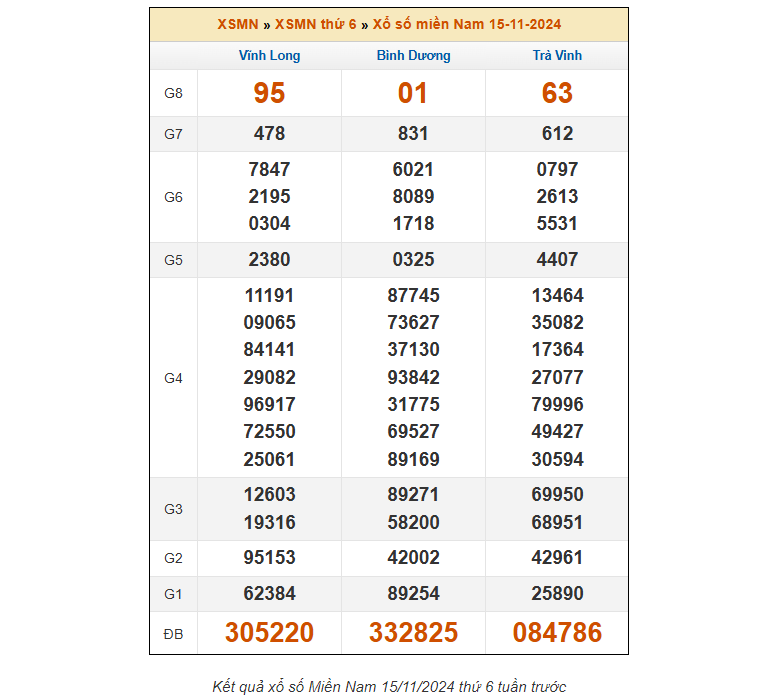 XSMN » XSMN thứ 6 » Xổ số miền Nam 15-11-2024

| | Vĩnh Long | Bình Dương | Trà Vinh |
|---|---|---|---|
| G8 | 95 | 01 | 63 |
| G7 | 478 | 831 | 612 |
| G6 | 7847 2195 0304 | 6021 8089 1718 | 0797 2613 5531 |
| G5 | 2380 | 0325 | 4407 |
| G4 | 11191 09065 84141 29082 96917 72550 25061 | 87745 73627 37130 93842 31775 69527 89169 | 13464 35082 17364 27077 79996 49427 30594 |
| G3 | 12603 19316 | 89271 58200 | 69950 68951 |
| G2 | 95153 | 42002 | 42961 |
| G1 | 62384 | 89254 | 25890 |
| ĐB | 305220 | 332825 | 084786 |

Kết quả xổ số Miền Nam 15/11/2024 thứ 6 tuần trước